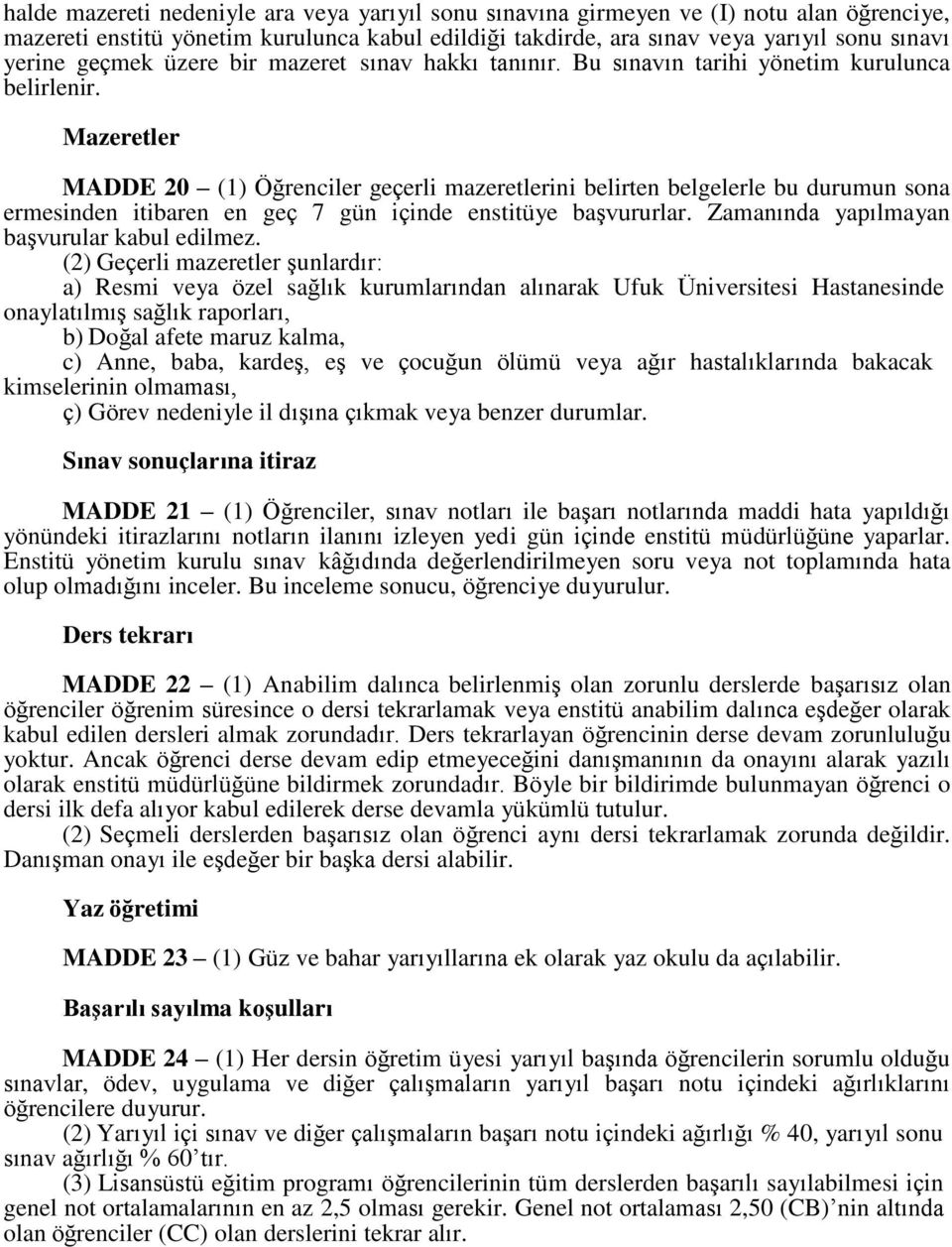 halde mazereti nedeniyle ara veya yarıyıl sonu sınavına girmeyen ve (I) notu alan öğrenciye, mazereti enstitü yönetim kurulunca kabul edildiği takdirde, ara sınav veya yarıyıl sonu sınavı yerine geçmek üzere bir mazeret sınav hakkı tanınır. Bu sınavın tarihi yönetim kurulunca belirlenir.

Mazeretler

MADDE 20 – (1) Öğrenciler geçerli mazeretlerini belirten belgelerle bu durumun sona ermesinden itibaren en geç 7 gün içinde enstitüye başvururlar. Zamanında yapılmayan başvurular kabul edilmez.

(2) Geçerli mazeretler şunlardır:

a) Resmi veya özel sağlık kurumlarından alınarak Ufuk Üniversitesi Hastanesinde onaylatılmış sağlık raporları,

b) Doğal afete maruz kalma,

c) Anne, baba, kardeş, eş ve çocuğun ölümü veya ağır hastalıklarında bakacak kimselerinin olmaması,

ç) Görev nedeniyle il dışına çıkmak veya benzer durumlar.

Sınav sonuçlarına itiraz

MADDE 21 – (1) Öğrenciler, sınav notları ile başarı notlarında maddi hata yapıldığı yönündeki itirazlarını notların ilanını izleyen yedi gün içinde enstitü müdürlüğüne yaparlar. Enstitü yönetim kurulu sınav kâğıdında değerlendirilmeyen soru veya not toplamında hata olup olmadığını inceler. Bu inceleme sonucu, öğrenciye duyurulur.

Ders tekrarı

MADDE 22 – (1) Anabilim dalınca belirlenmiş olan zorunlu derslerde başarısız olan öğrenciler öğrenim süresince o dersi tekrarlamak veya enstitü anabilim dalınca eşdeğer olarak kabul edilen dersleri almak zorundadır. Ders tekrarlayan öğrencinin derse devam zorunluluğu yoktur. Ancak öğrenci derse devam edip etmeyeceğini danışmanının da onayını alarak yazılı olarak enstitü müdürlüğüne bildirmek zorundadır. Böyle bir bildirimde bulunmayan öğrenci o dersi ilk defa alıyor kabul edilerek derse devamla yükümlü tutulur.

(2) Seçmeli derslerden başarısız olan öğrenci aynı dersi tekrarlamak zorunda değildir. Danışman onayı ile eşdeğer bir başka dersi alabilir.

Yaz öğretimi

MADDE 23 – (1) Güz ve bahar yarıyıllarına ek olarak yaz okulu da açılabilir.

Başarılı sayılma koşulları

MADDE 24 – (1) Her dersin öğretim üyesi yarıyıl başında öğrencilerin sorumlu olduğu sınavlar, ödev, uygulama ve diğer çalışmaların yarıyıl başarı notu içindeki ağırlıklarını öğrencilere duyurur.

(2) Yarıyıl içi sınav ve diğer çalışmaların başarı notu içindeki ağırlığı % 40, yarıyıl sonu sınav ağırlığı % 60’tır.

(3) Lisansüstü eğitim programı öğrencilerinin tüm derslerden başarılı sayılabilmesi için genel not ortalamalarının en az 2,5 olması gerekir. Genel not ortalaması 2,50 (CB)’nin altında olan öğrenciler (CC) olan derslerini tekrar alır.